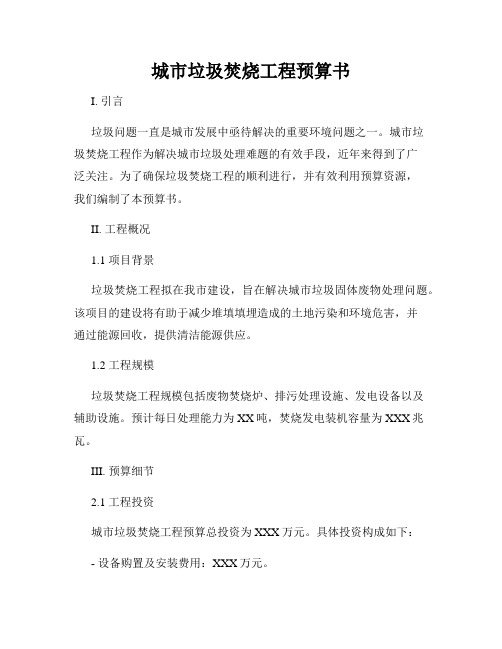 城市垃圾焚烧工程预算书

I. 引言

垃圾问题一直是城市发展中亟待解决的重要环境问题之一。城市垃圾焚烧工程作为解决城市垃圾处理难题的有效手段，近年来得到了广泛关注。为了确保垃圾焚烧工程的顺利进行，并有效利用预算资源，我们编制了本预算书。

II. 工程概况

1.1 项目背景

垃圾焚烧工程拟在我市建设，旨在解决城市垃圾固体废物处理问题。该项目的建设将有助于减少堆填填埋造成的土地污染和环境危害，并通过能源回收，提供清洁能源供应。

1.2 工程规模

垃圾焚烧工程规模包括废物焚烧炉、排污处理设施、发电设备以及辅助设施。预计每日处理能力为 XX 吨，焚烧发电装机容量为 XXX 兆瓦。

III. 预算细节

2.1 工程投资

城市垃圾焚烧工程预算总投资为 XXX 万元。具体投资构成如下：

- 设备购置及安装费用：XXX 万元。